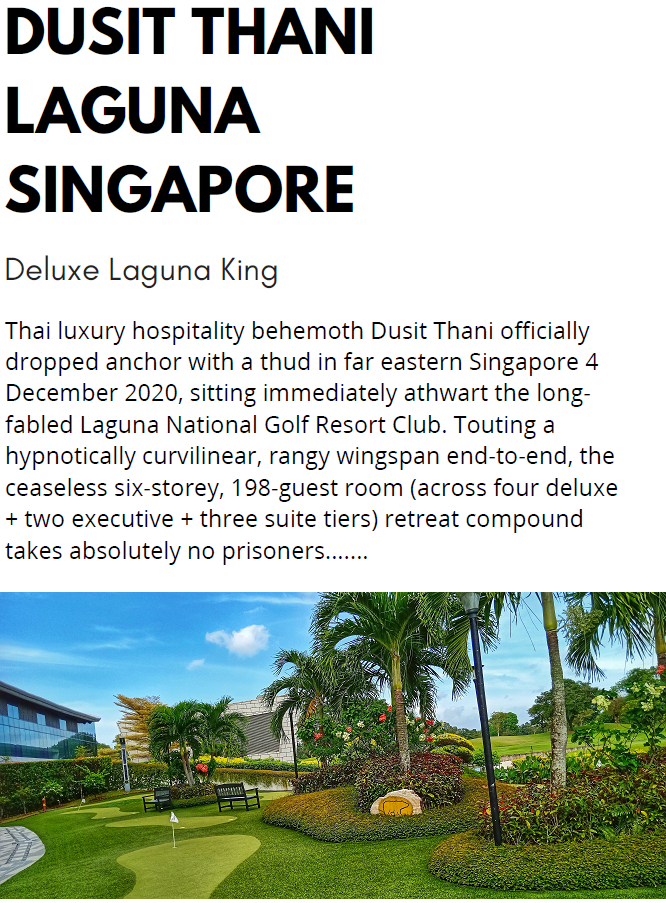 DUSIT THANI LAGUNA SINGAPORE

Deluxe Laguna King

Thai luxury hospitality behemoth Dusit Thani officially dropped anchor with a thud in far eastern Singapore 4 December 2020, sitting immediately athwart the long-fabled Laguna National Golf Resort Club. Touting a hypnotically curvilinear, rangy wingspan end-to-end, the ceaseless six-storey, 198-guest room (across four deluxe + two executive + three suite tiers) retreat compound takes absolutely no prisoners.......